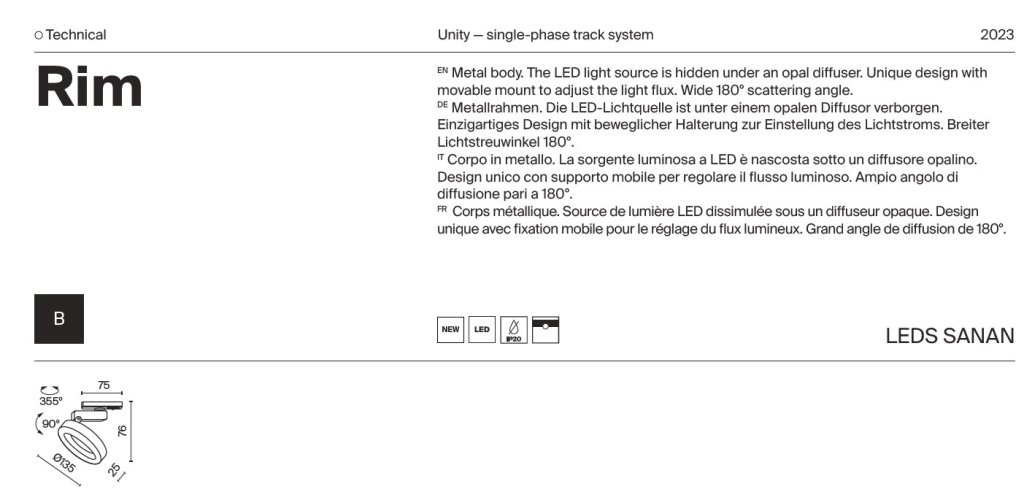 ○ Technical

Unity — single-phase track system

2023

Rim

EN Metal body. The LED light source is hidden under an opal diffuser. Unique design with movable mount to adjust the light flux. Wide 180° scattering angle.
DE Metallrahmen. Die LED-Lichtquelle ist unter einem opalen Diffusor verborgen. Einzigartiges Design mit beweglicher Halterung zur Einstellung des Lichtstroms. Breiter Lichtstreuwinkel 180°.
IT Corpo in metallo. La sorgente luminosa a LED è nascosta sotto un diffusore opalino. Design unico con supporto mobile per regolare il flusso luminoso. Ampio angolo di diffusione pari a 180°.
FR Corps métallique. Source de lumière LED dissimulée sous un diffuseur opaque. Design unique avec fixation mobile pour le réglage du flux lumineux. Grand angle de diffusion de 180°.

B

NEW LED IP20

LEDS SANAN

355°
75
90°
76
Ø135
25